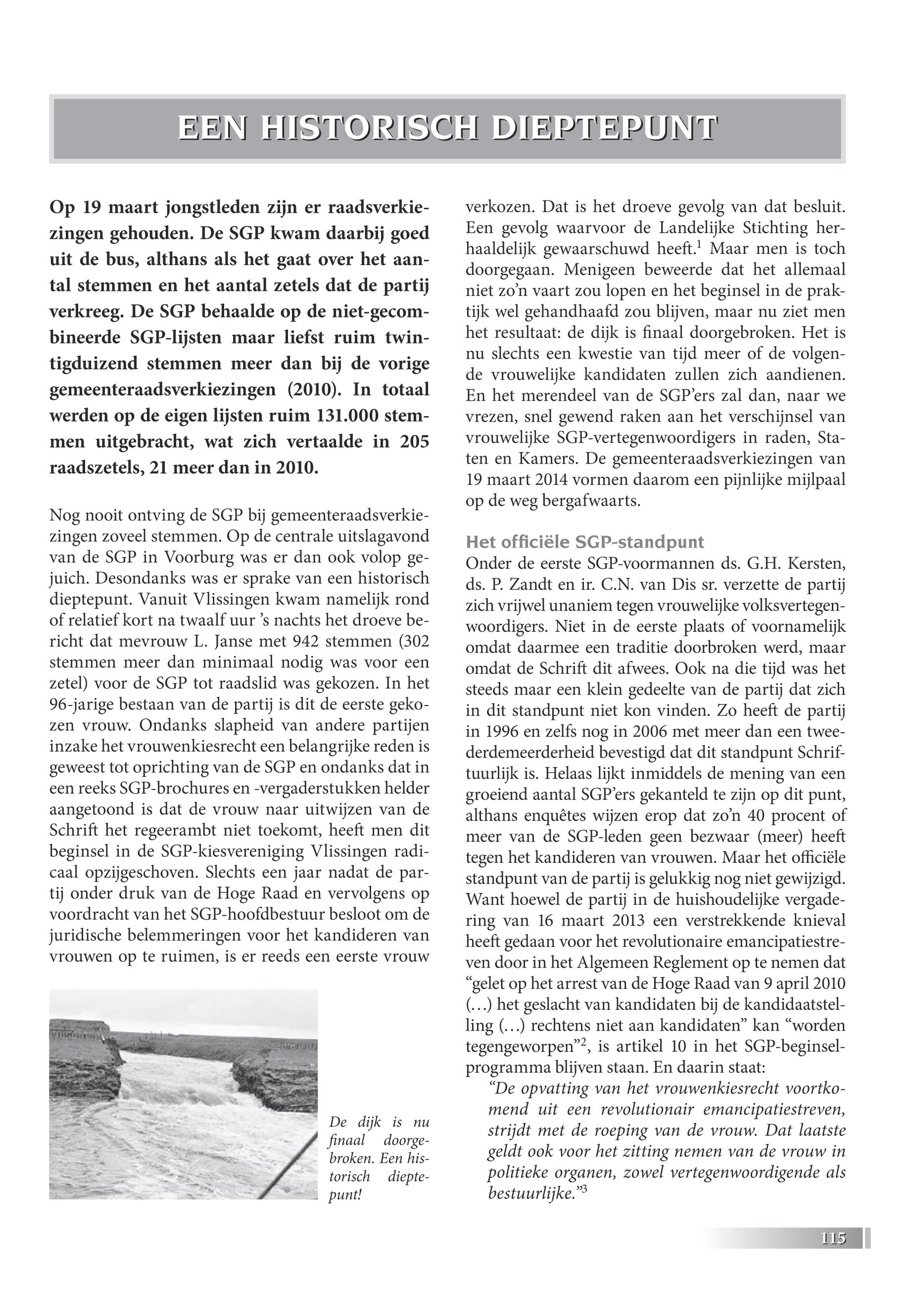 EEN HISTORISCH DIEPTEPUNT

Op 19 maart jongstleden zijn er raadsverkiezingen gehouden. De SGP kwam daarbij goed uit de bus, althans als het gaat over het aantal stemmen en het aantal zetels dat de partij verkreeg. De SGP behaalde op de niet-gecombineerde SGP-lijsten maar liefst ruim twintigduizend stemmen meer dan bij de vorige gemeenteraadsverkiezingen (2010). In totaal werden op de eigen lijsten ruim 131.000 stemmen uitgebracht, wat zich vertaalde in 205 raadszetels, 21 meer dan in 2010.

Nog nooit ontving de SGP bij gemeenteraadsverkiezingen zoveel stemmen. Op de centrale uitslagavond van de SGP in Voorburg was er dan ook volop gejuich. Desondanks was er sprake van een historisch dieptepunt. Vanuit Vlissingen kwam namelijk rond of relatief kort na twaalf uur 's nachts het droeve bericht dat mevrouw L. Janse met 942 stemmen (302 stemmen meer dan minimaal nodig was voor een zetel) voor de SGP tot raadslid was gekozen. In het 96-jarige bestaan van de partij is dit de eerste gekozen vrouw. Ondanks slapheid van andere partijen inzake het vrouwenkiesrecht een belangrijke reden is geweest tot oprichting van de SGP en ondanks dat in een reeks SGP-brochures en -vergaderstukken helder aangetoond is dat de vrouw naar uitwijzen van de Schrift het regeerambt niet toekomt, heeft men dit beginsel in de SGP-kiesvereniging Vlissingen radicaal opzijgeschoven. Slechts een jaar nadat de partij onder druk van de Hoge Raad en vervolgens op voordracht van het SGP-hoofdbestuur besloot om de juridische belemmeringen voor het kandideren van vrouwen op te ruimen, is er reeds een eerste vrouw

De dijk is nu finaal doorgebroken. Een historisch dieptepunt!

verkozen. Dat is het droeve gevolg van dat besluit. Een gevolg waarvoor de Landelijke Stichting herhaaldelijk gewaarschuwd heeft.$^1$ Maar men is toch doorgegaan. Menigeen beweerde dat het allemaal niet zo'n vaart zou lopen en het beginsel in de praktijk wel gehandhaafd zou blijven, maar nu ziet men het resultaat: de dijk is finaal doorgebroken. Het is nu slechts een kwestie van tijd meer of de volgende vrouwelijke kandidaten zullen zich aandienen. En het merendeel van de SGP'ers zal dan, naar we vrezen, snel gewend raken aan het verschijnsel van vrouwelijke SGP-vertegenwoordigers in raden, Staten en Kamers. De gemeenteraadsverkiezingen van 19 maart 2014 vormen daarom een pijnlijke mijlpaal op de weg bergafwaarts.

Het officiële SGP-standpunt
Onder de eerste SGP-voormannen ds. G.H. Kersten, ds. P. Zandt en ir. C.N. van Dis sr. verzette de partij zich vrijwel unaniem tegen vrouwelijke volksvertegenwoordigers. Niet in de eerste plaats of voornamelijk omdat daarmee een traditie doorbroken werd, maar omdat de Schrift dit afwees. Ook na die tijd was het steeds maar een klein gedeelte van de partij dat zich in dit standpunt niet kon vinden. Zo heeft de partij in 1996 en zelfs nog in 2006 met meer dan een tweederdemeerderheid bevestigd dat dit standpunt Schriftuurlijk is. Helaas lijkt inmiddels de mening van een groeiend aantal SGP'ers gekanteld te zijn op dit punt, althans enquêtes wijzen erop dat zo'n 40 procent of meer van de SGP-leden geen bezwaar (meer) heeft tegen het kandideren van vrouwen. Maar het officiële standpunt van de partij is gelukkig nog niet gewijzigd. Want hoewel de partij in de huishoudelijke vergadering van 16 maart 2013 een verstrekkende knieval heeft gedaan voor het revolutionaire emancipatiestreven door in het Algemeen Reglement op te nemen dat "gelet op het arrest van de Hoge Raad van 9 april 2010 (…) het geslacht van kandidaten bij de kandidaatstelling (…) rechtens niet aan kandidaten" kan "worden tegengeworpen"$^2$, is artikel 10 in het SGP-beginselprogramma blijven staan. En daarin staat:
"De opvatting van het vrouwenkiesrecht voortkomend uit een revolutionair emancipatiestreven, strijdt met de roeping van de vrouw. Dat laatste geldt ook voor het zitting nemen van de vrouw in politieke organen, zowel vertegenwoordigende als bestuurlijke."$^3$

115